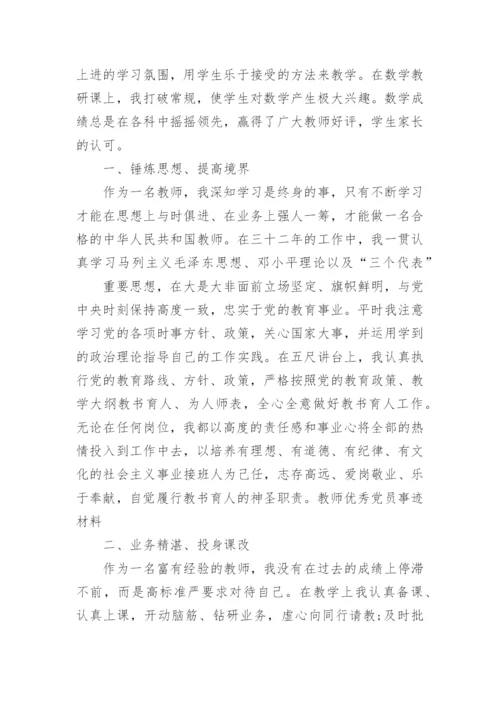 上进的学习氛围，用学生乐于接受的方法来教学。在数学教研课上，我打破常规，使学生对数学产生极大兴趣。数学成绩总是在各科中摇摇领先，赢得了广大教师好评，学生家长的认可。

一、锤炼思想、提高境界

作为一名教师，我深知学习是终身的事，只有不断学习才能在思想上与时俱进、在业务上强人一筹，才能做一名合格的中华人民共和国教师。在三十二年的工作中，我一贯认真学习马列主义毛泽东思想、邓小平理论以及“三个代表”

重要思想，在大是大非面前立场坚定、旗帜鲜明，与党中央时刻保持高度一致，忠实于党的教育事业。平时我注意学习党的各项时事方针、政策，关心国家大事，并运用学到的政治理论指导自己的工作实践。在五尺讲台上，我认真执行党的教育路线、方针、政策，严格按照党的教育政策、教学大纲教书育人、为人师表，全心全意做好教书育人工作。无论在任何岗位，我都以高度的责任感和事业心将全部的热情投入到工作中去，以培养有理想、有道德、有纪律、有文化的社会主义事业接班人为己任，志存高远、爱岗敬业、乐于奉献，自觉履行教书育人的神圣职责。教师优秀党员事迹材料

二、业务精湛、投身课改

作为一名富有经验的教师，我没有在过去的成绩上停滞不前，而是高标准严要求对待自己。在教学上我认真备课、认真上课，开动脑筋、钻研业务，虚心向同行请教;及时批